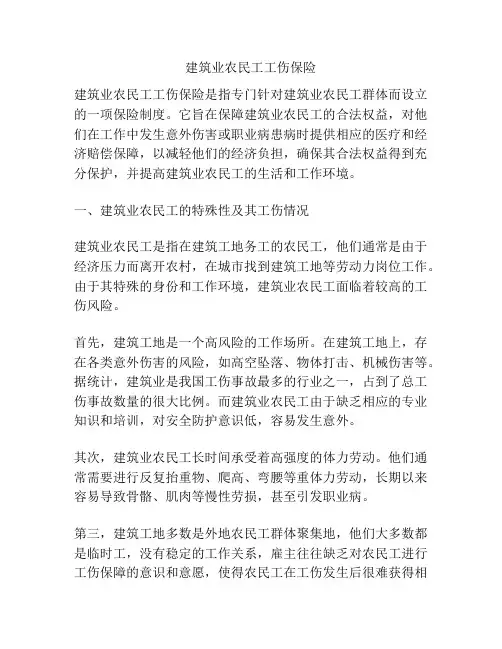 建筑业农民工工伤保险

建筑业农民工工伤保险是指专门针对建筑业农民工群体而设立的一项保险制度。它旨在保障建筑业农民工的合法权益，对他们在工作中发生意外伤害或职业病患病时提供相应的医疗和经济赔偿保障，以减轻他们的经济负担，确保其合法权益得到充分保护，并提高建筑业农民工的生活和工作环境。

一、建筑业农民工的特殊性及其工伤情况

建筑业农民工是指在建筑工地务工的农民工，他们通常是由于经济压力而离开农村，在城市找到建筑工地等劳动力岗位工作。由于其特殊的身份和工作环境，建筑业农民工面临着较高的工伤风险。

首先，建筑工地是一个高风险的工作场所。在建筑工地上，存在各类意外伤害的风险，如高空坠落、物体打击、机械伤害等。据统计，建筑业是我国工伤事故最多的行业之一，占到了总工伤事故数量的很大比例。而建筑业农民工由于缺乏相应的专业知识和培训，对安全防护意识低，容易发生意外。

其次，建筑业农民工长时间承受着高强度的体力劳动。他们通常需要进行反复抬重物、爬高、弯腰等重体力劳动，长期以来容易导致骨骼、肌肉等慢性劳损，甚至引发职业病。

第三，建筑工地多数是外地农民工群体聚集地，他们大多数都是临时工，没有稳定的工作关系，雇主往往缺乏对农民工进行工伤保障的意识和意愿，使得农民工在工伤发生后很难获得相